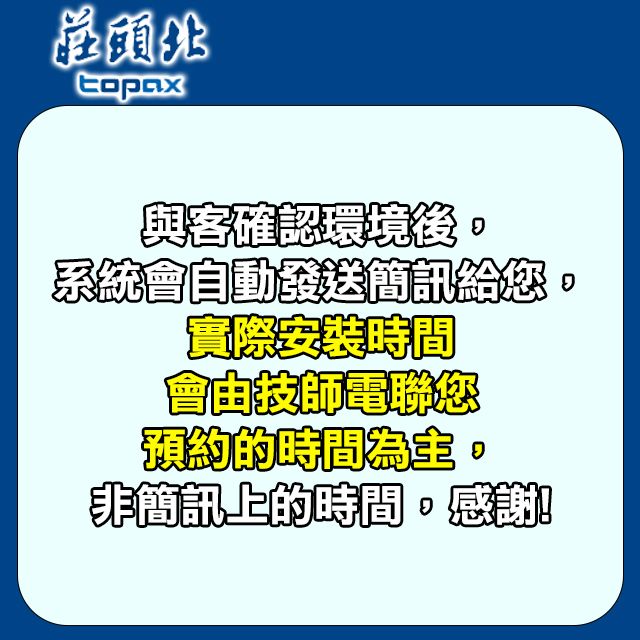 莊頭北
topax

與客確認環境後，
系統會自動發送簡訊給您，
實際安裝時間
會由技師電聯您
預約的時間為主，
非簡訊上的時間，感謝!